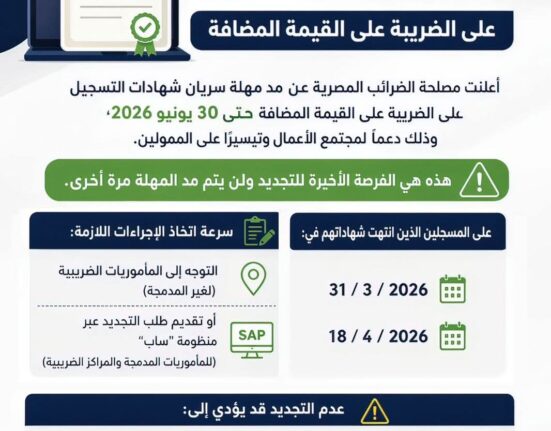 على الضريبة على القيمة المضافة

أعلنت مصلحة الضرائب المصرية عن مد مهلة سريان شهادات التسجيل على الضريبة على القيمة المضافة حتى 30 يونيو 2026، وذلك دعماً لمجتمع الأعمال وتيسيرًا على الممولين.

هذه هي الفرصة الأخيرة للتجديد ولن يتم مد المهلة مرة أخرى.

على المسجلين الذين انتهت شهاداتهم في:

31 / 3 / 2026

18 / 4 / 2026

سرعة اتخاذ الإجراءات اللازمة:

التوجه إلى المأموريات الضريبية (لغير المدمجة)

SAP

أو تقديم طلب التجديد عبر منظومة "ساب" (للمأموريات المدمجة والمراكز الضريبية)

عدم التجديد قد يؤدي إلى: